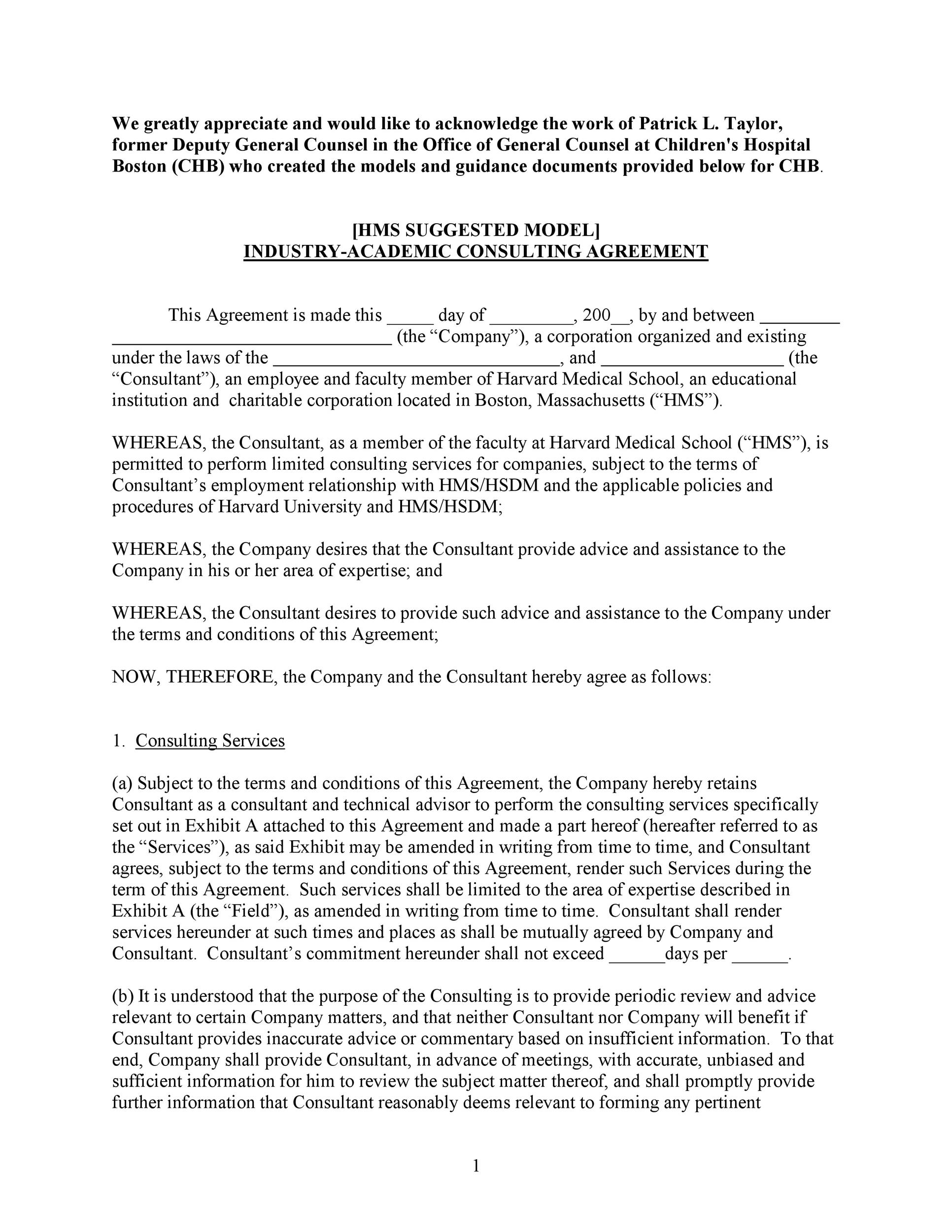 We greatly appreciate and would like to acknowledge the work of Patrick L. Taylor, former Deputy General Counsel in the Office of General Counsel at Children's Hospital Boston (CHB) who created the models and guidance documents provided below for CHB.

[HMS SUGGESTED MODEL]
INDUSTRY-ACADEMIC CONSULTING AGREEMENT

This Agreement is made this ____ day of ____, 200____, by and between ____ ____ (the "Company"), a corporation organized and existing under the laws of the ____, and ____ (the "Consultant"), an employee and faculty member of Harvard Medical School, an educational institution and charitable corporation located in Boston, Massachusetts ("HMS").

WHEREAS, the Consultant, as a member of the faculty at Harvard Medical School ("HMS"), is permitted to perform limited consulting services for companies, subject to the terms of Consultant's employment relationship with HMS/HSDM and the applicable policies and procedures of Harvard University and HMS/HSDM;

WHEREAS, the Company desires that the Consultant provide advice and assistance to the Company in his or her area of expertise; and

WHEREAS, the Consultant desires to provide such advice and assistance to the Company under the terms and conditions of this Agreement;

NOW, THEREFORE, the Company and the Consultant hereby agree as follows:

1. Consulting Services

(a) Subject to the terms and conditions of this Agreement, the Company hereby retains Consultant as a consultant and technical advisor to perform the consulting services specifically set out in Exhibit A attached to this Agreement and made a part hereof (hereafter referred to as the "Services"), as said Exhibit may be amended in writing from time to time, and Consultant agrees, subject to the terms and conditions of this Agreement, render such Services during the term of this Agreement. Such services shall be limited to the area of expertise described in Exhibit A (the "Field"), as amended in writing from time to time. Consultant shall render services hereunder at such times and places as shall be mutually agreed by Company and Consultant. Consultant's commitment hereunder shall not exceed ____days per ____.

(b) It is understood that the purpose of the Consulting is to provide periodic review and advice relevant to certain Company matters, and that neither Consultant nor Company will benefit if Consultant provides inaccurate advice or commentary based on insufficient information. To that end, Company shall provide Consultant, in advance of meetings, with accurate, unbiased and sufficient information for him to review the subject matter thereof, and shall promptly provide further information that Consultant reasonably deems relevant to forming any pertinent

1